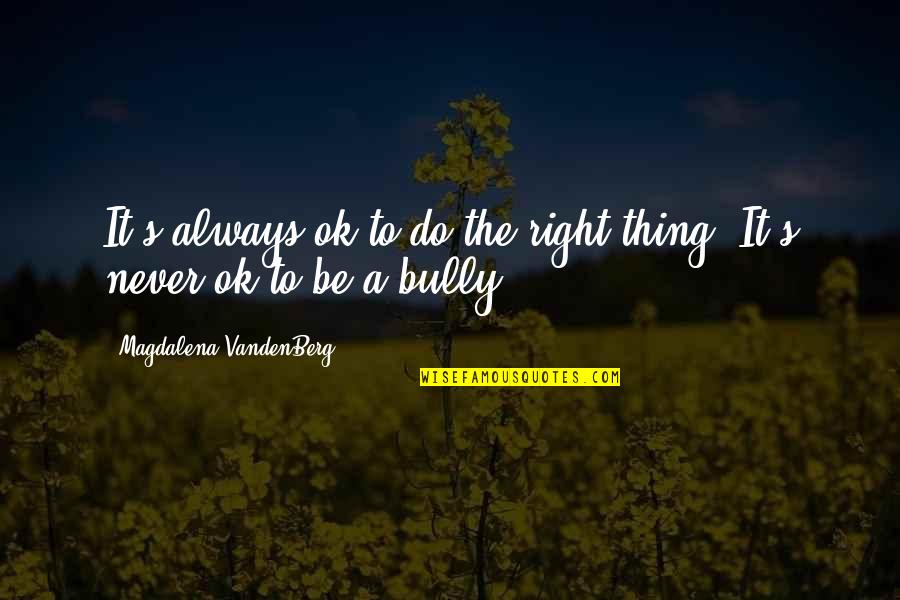 It's always ok to do the right thing. It's never ok to be a bully.

Magdalena VandenBerg

WISEFAMOUSQUOTES.COM